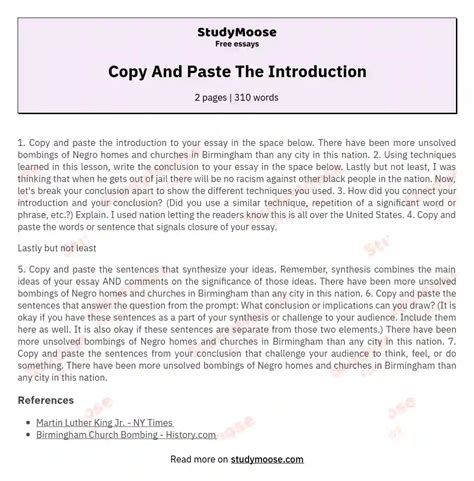 StudyMoose
Free essays

Copy And Paste The Introduction

2 pages | 310 words

1. Copy and paste the introduction to your essay in the space below. There have been more unsolved bombings of Negro homes and churches in Birmingham than any city in this nation. 2. Using techniques learned in this lesson, write the conclusion to your essay in the space below. Lastly but not least, I was thinking that when he gets out of jail there will be no racism against other black people in the nation. Now, let's break your conclusion apart to show the different techniques you used. 3. How did you connect your introduction and your conclusion? (Did you use a similar technique, repetition of a significant word or phrase, etc.?) Explain. I used nation letting the readers know this is all over the United States. 4. Copy and paste the words or sentence that signals closure of your essay.

Lastly but not least

5. Copy and paste the sentences that synthesize your ideas. Remember, synthesis combines the main ideas of your essay AND comments on the significance of those ideas. There have been more unsolved bombings of Negro homes and churches in Birmingham than any city in this nation. 6. Copy and paste the sentences that answer the question from the prompt: What conclusion or implications can you draw? (It is okay if you have these sentences as a part of your synthesis or challenge to your audience. Include them here as well. It is also okay if these sentences are separate from those two elements.) There have been more unsolved bombings of Negro homes and churches in Birmingham than any city in this nation. 7. Copy and paste the sentences from your conclusion that challenge your audience to think, feel, or do something. There have been more unsolved bombings of Negro homes and churches in Birmingham than any city in this nation.

References

- Martin Luther King Jr. - NY Times
- Birmingham Church Bombing - History.com

Read more on studymoose.com